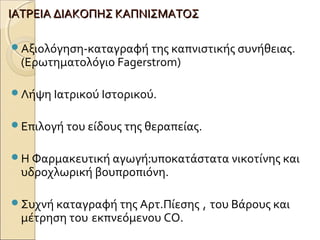 ΙΑΤΡΕΙΑ ΔΙΑΚΟΠΗΣ ΚΑΠΝΙΣΜΑΤΟΣ

Αξιολόγηση-καταγραφή της καπνιστικής συνήθειας. (Ερωτηματολόγιο Fagerstrom)

Λήψη Ιατρικού Ιστορικού.

Επιλογή του είδους της θεραπείας.

Η Φαρμακευτική αγωγή:υποκατάστατα νικοτίνης και υδροχλωρική βουπροπιόνη.

Συχνή καταγραφή της Αρτ.Πίεσης , του Βάρους και μέτρηση του εκπνεόμενου CO.